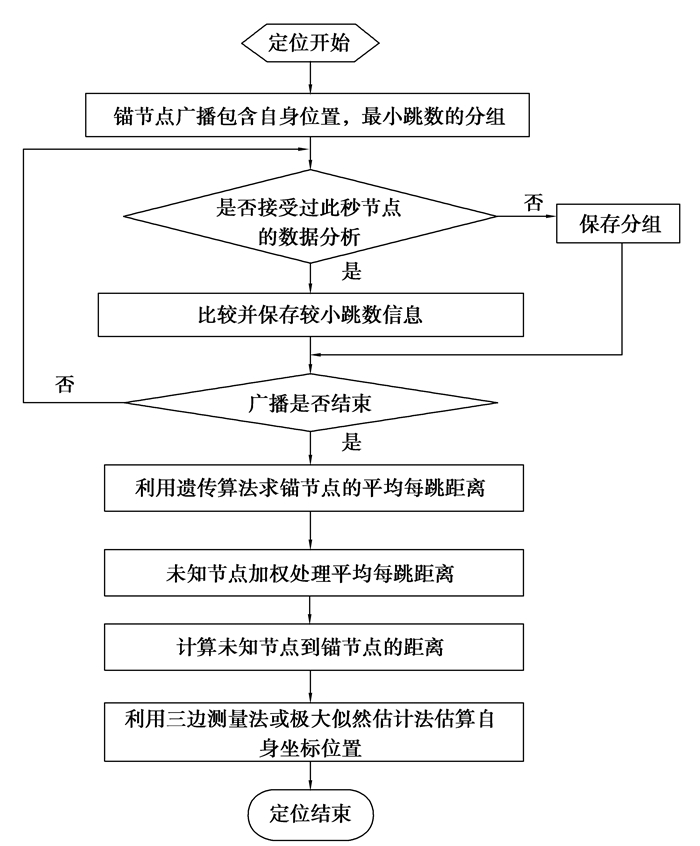 定位开始

锚节点广播包含自身位置，最小跳数的分组

是否接受过此秒节点的数据分析

否

保存分组

是

比较并保存较小跳数信息

否

广播是否结束

是

利用遗传算法求锚节点的平均每跳距离

未知节点加权处理平均每跳距离

计算未知节点到锚节点的距离

利用三边测量法或极大似然估计法估算自身坐标位置

定位结束